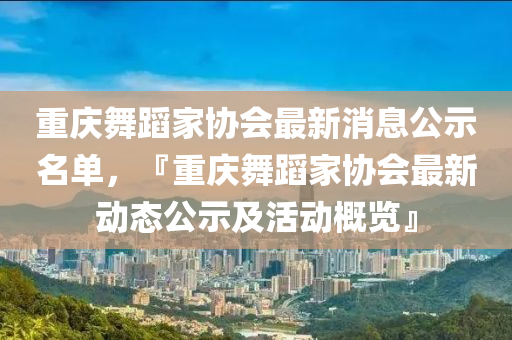 重庆舞蹈家协会最新消息公示名单，『重庆舞蹈家协会最新动态公示及活动概览』